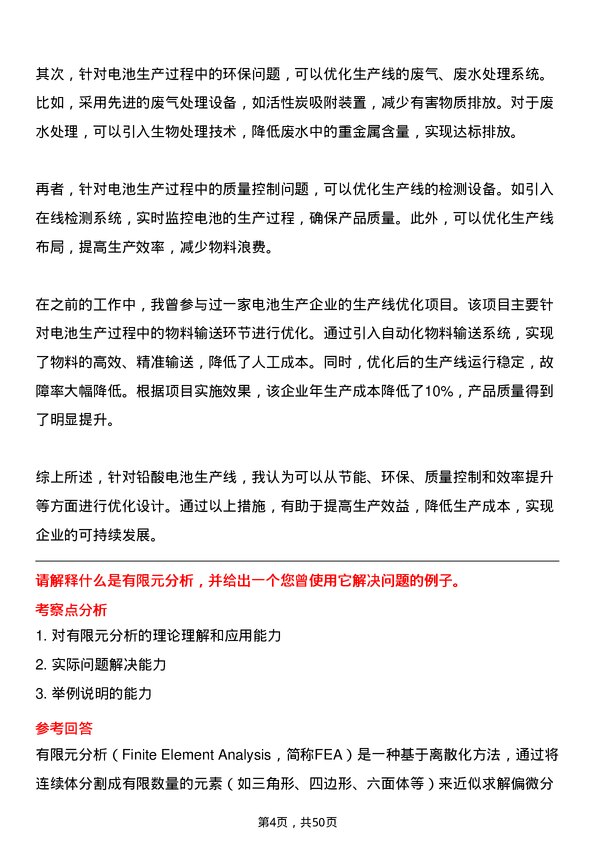 其次，针对电池生产过程中的环保问题，可以优化生产线的废气、废水处理系统。比如，采用先进的废气处理设备，如活性炭吸附装置，减少有害物质排放。对于废水处理，可以引入生物处理技术，降低废水中的重金属含量，实现达标排放。

再者，针对电池生产过程中的质量控制问题，可以优化生产线的检测设备。如引入在线检测系统，实时监控电池的生产过程，确保产品质量。此外，可以优化生产线布局，提高生产效率，减少物料浪费。

在之前的工作中，我曾参与过一家电池生产企业的生产线优化项目。该项目主要针对电池生产过程中的物料输送环节进行优化。通过引入自动化物料输送系统，实现了物料的高效、精准输送，降低了人工成本。同时，优化后的生产线运行稳定，故障率大幅降低。根据项目实施效果，该企业年生产成本降低了10%，产品质量得到了明显提升。

综上所述，针对铅酸电池生产线，我认为可以从节能、环保、质量控制和效率提升等方面进行优化设计。通过以上措施，有助于提高生产效益，降低生产成本，实现企业的可持续发展。

请解释什么是有限元分析，并给出一个您曾使用它解决问题的例子。

考察点分析

1. 对有限元分析的理论理解和应用能力

2. 实际问题解决能力

3. 举例说明的能力

参考回答

有限元分析（Finite Element Analysis，简称FEA）是一种基于离散化方法，通过将连续体分割成有限数量的元素（如三角形、四边形、六面体等）来近似求解偏微分

第4页，共50页